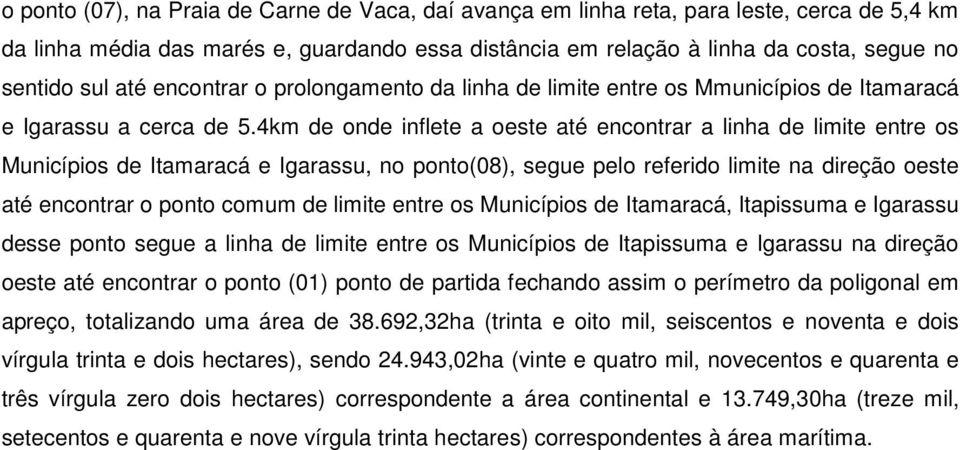 o ponto (07), na Praia de Carne de Vaca, daí avança em linha reta, para leste, cerca de 5,4 km da linha média das marés e, guardando essa distância em relação à linha da costa, segue no sentido sul até encontrar o prolongamento da linha de limite entre os Mmunicípios de Itamaracá e Igarassu a cerca de 5.4km de onde inflete a oeste até encontrar a linha de limite entre os Municípios de Itamaracá e Igarassu, no ponto(08), segue pelo referido limite na direção oeste até encontrar o ponto comum de limite entre os Municípios de Itamaracá, Itapissuma e Igarassu desse ponto segue a linha de limite entre os Municípios de Itapissuma e Igarassu na direção oeste até encontrar o ponto (01) ponto de partida fechando assim o perímetro da poligonal em apreço, totalizando uma área de 38.692,32ha (trinta e oito mil, seiscentos e noventa e dois vírgula trinta e dois hectares), sendo 24.943,02ha (vinte e quatro mil, novecentos e quarenta e três vírgula zero dois hectares) correspondente a área continental e 13.749,30ha (treze mil, setecentos e quarenta e nove vírgula trinta hectares) correspondentes à área marítima.